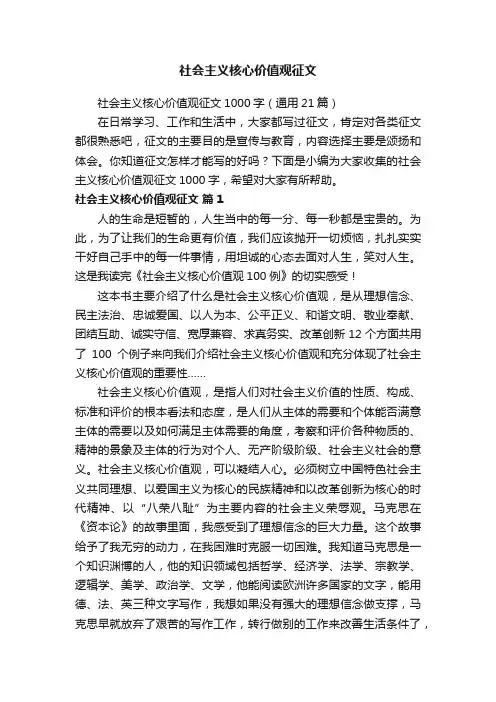 社会主义核心价值观征文

社会主义核心价值观征文 1000 字（通用 21 篇）

在日常学习、工作和生活中，大家都写过征文，肯定对各类征文都很熟悉吧，征文的主要目的是宣传与教育，内容选择主要是颂扬和体会。你知道征文怎样才能写的好吗？下面是小编为大家收集的社会主义核心价值观征文 1000 字，希望对大家有所帮助。

社会主义核心价值观征文 篇 1

人的生命是短暂的，人生当中的每一分、每一秒都是宝贵的。为此，为了让我们的生命更有价值，我们应该抛开一切烦恼，扎扎实实干好自己手中的每一件事情，用坦诚的心态去面对人生，笑对人生。这是我读完《社会主义核心价值观 100 例》的切实感受！

这本书主要介绍了什么是社会主义核心价值观，是从理想信念、民主法治、忠诚爱国、以人为本、公平正义、和谐文明、敬业奉献、团结互助、诚实守信、宽厚兼容、求真务实、改革创新 12 个方面共用了 100 个例子来向我们介绍社会主义核心价值观和充分体现了社会主义核心价值观的重要性……

社会主义核心价值观，是指人们对社会主义价值的性质、构成、标准和评价的根本看法和态度，是人们从主体的需要和个体能否满意主体的需要以及如何满足主体需要的角度，考察和评价各种物质的、精神的景象及主体的行为对个人、无产阶级阶级、社会主义社会的意义。社会主义核心价值观，可以凝结人心。必须树立中国特色社会主义共同理想、以爱国主义为核心的民族精神和以改革创新为核心的时代精神、以“八荣八耻”为主要内容的社会主义荣辱观。马克思在《资本论》的故事里面，我感受到了理想信念的巨大力量。这个故事给予了我无穷的动力，在我困难时克服一切困难。我知道马克思是一个知识渊博的人，他的知识领域包括哲学、经济学、法学、宗教学、逻辑学、美学、政治学、文学，他能阅读欧洲许多国家的文字，能用德、法、英三种文字写作，我想如果没有强大的理想信念做支撑，马克思早就放弃了艰苦的写作工作，转行做别的工作来改善生活条件了，